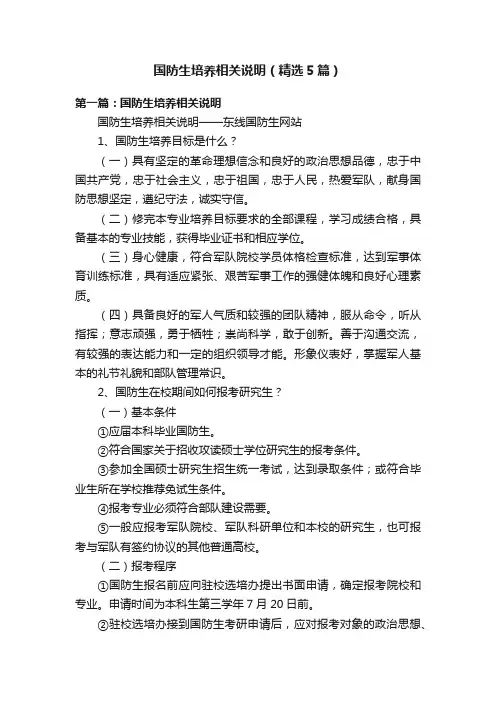 国防生培养相关说明（精选5篇）

第一篇：国防生培养相关说明

国防生培养相关说明——东线国防生网站

1、国防生培养目标是什么？

（一）具有坚定的革命理想信念和良好的政治思想品德，忠于中国共产党，忠于社会主义，忠于祖国，忠于人民，热爱军队，献身国防思想坚定，遵纪守法，诚实守信。

（二）修完本专业培养目标要求的全部课程，学习成绩合格，具备基本的专业技能，获得毕业证书和相应学位。

（三）身心健康，符合军队院校学员体格检查标准，达到军事体育训练标准，具有适应紧张、艰苦军事工作的强健体魄和良好心理素质。

（四）具备良好的军人气质和较强的团队精神，服从命令，听从指挥；意志顽强，勇于牺牲；崇尚科学，敢于创新。善于沟通交流，有较强的表达能力和一定的组织领导才能。形象仪表好，掌握军人基本的礼节礼貌和部队管理常识。

2、国防生在校期间如何报考研究生？

（一）基本条件

①应届本科毕业国防生。

②符合国家关于招收攻读硕士学位研究生的报考条件。

③参加全国硕士研究生招生统一考试，达到录取条件；或符合毕业生所在学校推荐免试生条件。

④报考专业必须符合部队建设需要。

⑤一般应报考军队院校、军队科研单位和本校的研究生，也可报考与军队有签约协议的其他普通高校。

（二）报考程序

①国防生报名前应向驻校选培办提出书面申请，确定报考院校和专业。申请时间为本科生第三学年7月20日前。

②驻校选培办接到国防生考研申请后，应对报考对象的政治思想、